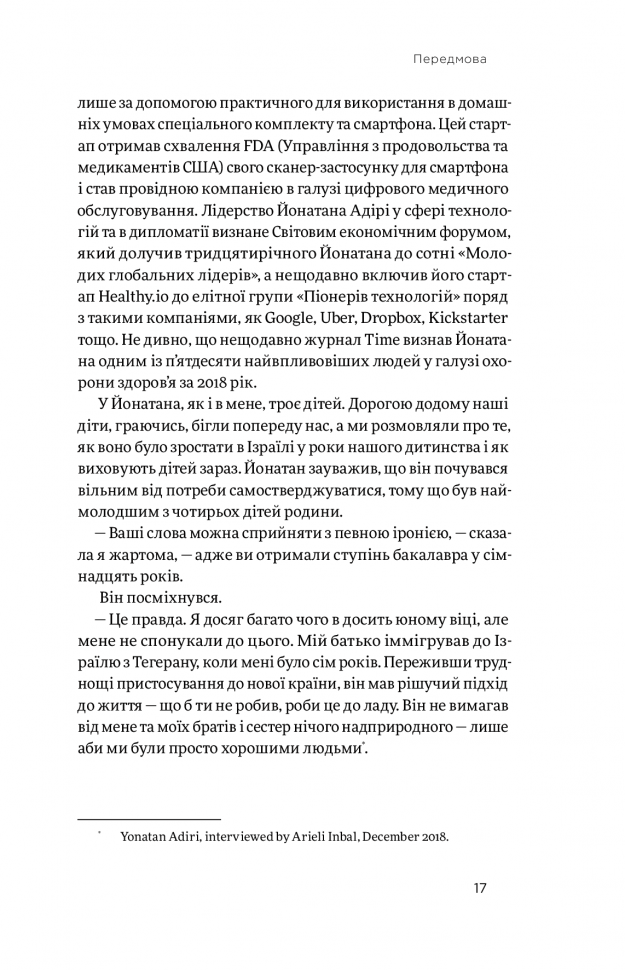 Передмова

лише за допомогою практичного для використання в домашніх умовах спеціального комплекту та смартфона. Цей стартап отримав схвалення FDA (Управління з продовольства та медикаментів США) свого сканер-застосунку для смартфона і став провідною компанією в галузі цифрового медичного обслуговування. Лідерство Йонатана Адірі у сфері технологій та в дипломатії визнане Світовим економічним форумом, який долучив тридцятирічного Йонатана до сотні «Молодих глобальних лідерів», а нещодавно включив його стартап Healthy.io до елітної групи «Піонерів технологій» поряд з такими компаніями, як Google, Uber, Dropbox, Kickstarter тощо. Не дивно, що нещодавно журнал Time визнав Йонатана одним із п'ятдесяти найвпливовіших людей у галузі охорони здоров'я за 2018 рік.

У Йонатана, як і в мене, троє дітей. Дорогою додому наші діти, граючись, бігли попереду нас, а ми розмовляли про те, як воно було зростати в Ізраїлі у роки нашого дитинства і як виховують дітей зараз. Йонатан зауважив, що він почувався вільним від потреби самостверджуватися, тому що був наймолодшим з чотирьох дітей родини.

— Ваші слова можна сприйняти з певною іронією, — сказала я жартома, — адже ви отримали ступінь бакалавра у сімнадцять років.

Він посміхнувся.

— Це правда. Я досяг багато чого в досить юному віці, але мене не спонукали до цього. Мій батько іммігрував до Ізраїлю з Тегерану, коли мені було сім років. Переживши труднощі пристосування до нової країни, він мав рішучий підхід до життя — що б ти не робив, роби це до ладу. Він не вимагав від мене та моїх братів і сестер нічого надприродного — лише аби ми були просто хорошими людьми*.

* Yonatan Adiri, interviewed by Arieli Inbal, December 2018.

17